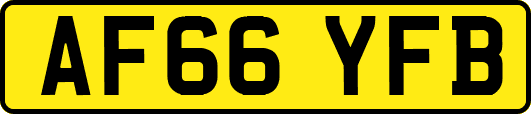 AF66 YFB